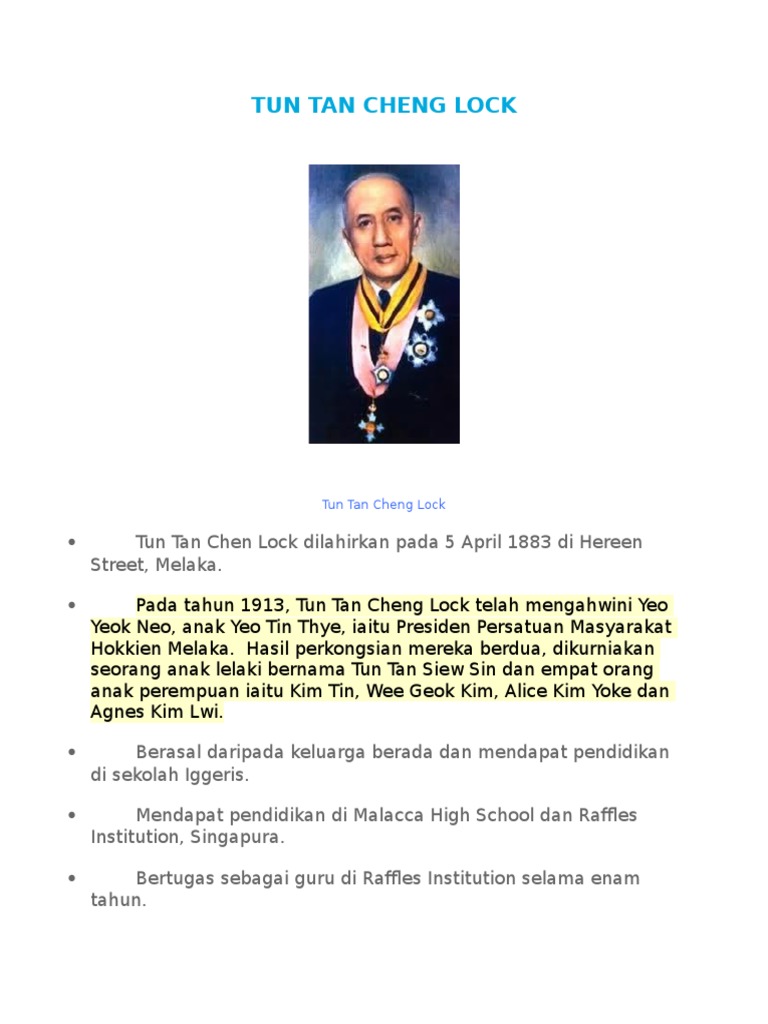 TUN TAN CHENG LOCK

Tun Tan Cheng Lock

• Tun Tan Chen Lock dilahirkan pada 5 April 1883 di Hereen Street, Melaka.

• Pada tahun 1913, Tun Tan Cheng Lock telah mengahwini Yeo Yeok Neo, anak Yeo Tin Thye, iaitu Presiden Persatuan Masyarakat Hokkien Melaka. Hasil perkongsian mereka berdua, dikurniakan seorang anak lelaki bernama Tun Tan Siew Sin dan empat orang anak perempuan iaitu Kim Tin, Wee Geok Kim, Alice Kim Yoke dan Agnes Kim Lwi.

• Berasal daripada keluarga berada dan mendapat pendidikan di sekolah Iggeris.

• Mendapat pendidikan di Malacca High School dan Raffles Institution, Singapura.

• Bertugas sebagai guru di Raffles Institution selama enam tahun.